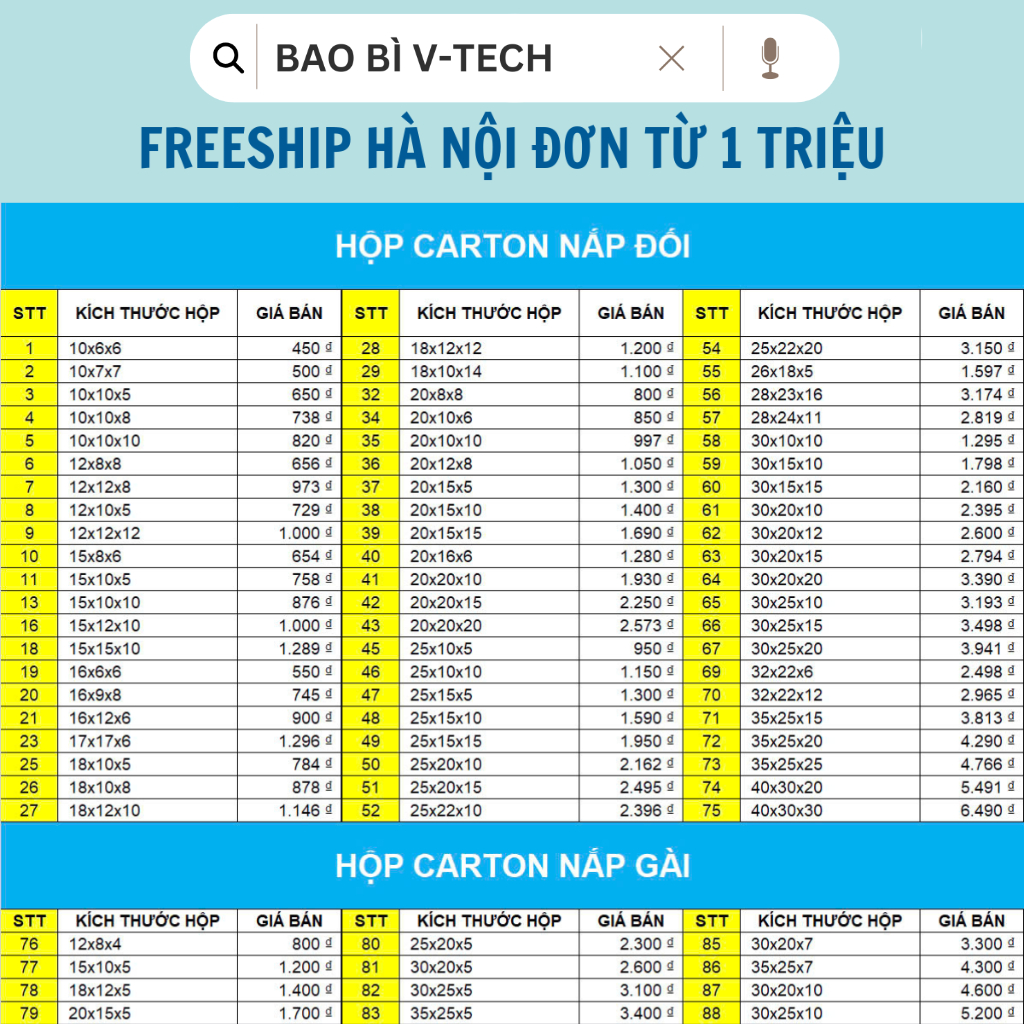 BAO BÌ V-TECH

FREESHIP HÀ NỘI ĐƠN TỪ 1 TRIỆU

HỘP CARTON NẮP ĐỐI

| STT | KÍCH THƯỚC HỘP | GIÁ BÁN | STT | KÍCH THƯỚC HỘP | GIÁ BÁN | STT | KÍCH THƯỚC HỘP | GIÁ BÁN |
|---|---|---|---|---|---|---|---|---|
| 1 | 10x6x6 | 450 đ | 28 | 18x12x12 | 1.200 đ | 54 | 25x22x20 | 3.150 đ |
| 2 | 10x7x7 | 500 đ | 29 | 18x10x14 | 1.100 đ | 55 | 26x18x5 | 1.597 đ |
| 3 | 10x10x5 | 650 đ | 32 | 20x8x8 | 800 đ | 56 | 28x23x16 | 3.174 đ |
| 4 | 10x10x8 | 738 đ | 34 | 20x10x6 | 850 đ | 57 | 28x24x11 | 2.819 đ |
| 5 | 10x10x10 | 820 đ | 35 | 20x10x10 | 997 đ | 58 | 30x10x10 | 1.295 đ |
| 6 | 12x8x8 | 656 đ | 36 | 20x12x8 | 1.050 đ | 59 | 30x15x10 | 1.798 đ |
| 7 | 12x12x8 | 973 đ | 37 | 20x15x5 | 1.300 đ | 60 | 30x15x15 | 2.160 đ |
| 8 | 12x10x5 | 729 đ | 38 | 20x15x10 | 1.400 đ | 61 | 30x20x10 | 2.395 đ |
| 9 | 12x12x12 | 1.000 đ | 39 | 20x15x15 | 1.690 đ | 62 | 30x20x12 | 2.600 đ |
| 10 | 15x8x6 | 654 đ | 40 | 20x16x6 | 1.280 đ | 63 | 30x20x15 | 2.794 đ |
| 11 | 15x10x5 | 758 đ | 41 | 20x20x10 | 1.930 đ | 64 | 30x20x20 | 3.390 đ |
| 13 | 15x10x10 | 876 đ | 42 | 20x20x15 | 2.250 đ | 65 | 30x25x10 | 3.193 đ |
| 16 | 15x12x10 | 1.000 đ | 43 | 20x20x20 | 2.573 đ | 66 | 30x25x15 | 3.498 đ |
| 18 | 15x15x10 | 1.289 đ | 45 | 25x10x5 | 950 đ | 67 | 30x25x20 | 3.941 đ |
| 19 | 16x6x6 | 550 đ | 46 | 25x10x10 | 1.150 đ | 69 | 32x22x6 | 2.498 đ |
| 20 | 16x9x8 | 745 đ | 47 | 25x15x5 | 1.300 đ | 70 | 32x22x12 | 2.965 đ |
| 21 | 16x12x6 | 900 đ | 48 | 25x15x10 | 1.590 đ | 71 | 35x25x15 | 3.813 đ |
| 23 | 17x17x6 | 1.296 đ | 49 | 25x15x15 | 1.950 đ | 72 | 35x25x20 | 4.290 đ |
| 25 | 18x10x5 | 784 đ | 50 | 25x20x10 | 2.162 đ | 73 | 35x25x25 | 4.766 đ |
| 26 | 18x10x8 | 878 đ | 51 | 25x20x15 | 2.495 đ | 74 | 40x30x20 | 5.491 đ |
| 27 | 18x12x10 | 1.146 đ | 52 | 25x22x10 | 2.396 đ | 75 | 40x30x30 | 6.490 đ |

HỘP CARTON NẮP GÀI

| STT | KÍCH THƯỚC HỘP | GIÁ BÁN | STT | KÍCH THƯỚC HỘP | GIÁ BÁN | STT | KÍCH THƯỚC HỘP | GIÁ BÁN |
|---|---|---|---|---|---|---|---|---|
| 76 | 12x8x4 | 800 đ | 80 | 25x20x5 | 2.300 đ | 85 | 30x20x7 | 3.300 đ |
| 77 | 15x10x5 | 1.200 đ | 81 | 30x20x5 | 2.600 đ | 86 | 35x25x7 | 4.300 đ |
| 78 | 18x12x5 | 1.400 đ | 82 | 30x25x5 | 3.100 đ | 87 | 30x20x10 | 4.600 đ |
| 79 | 20x15x5 | 1.700 đ | 83 | 35x25x5 | 3.400 đ | 88 | 30x25x10 | 5.200 đ |